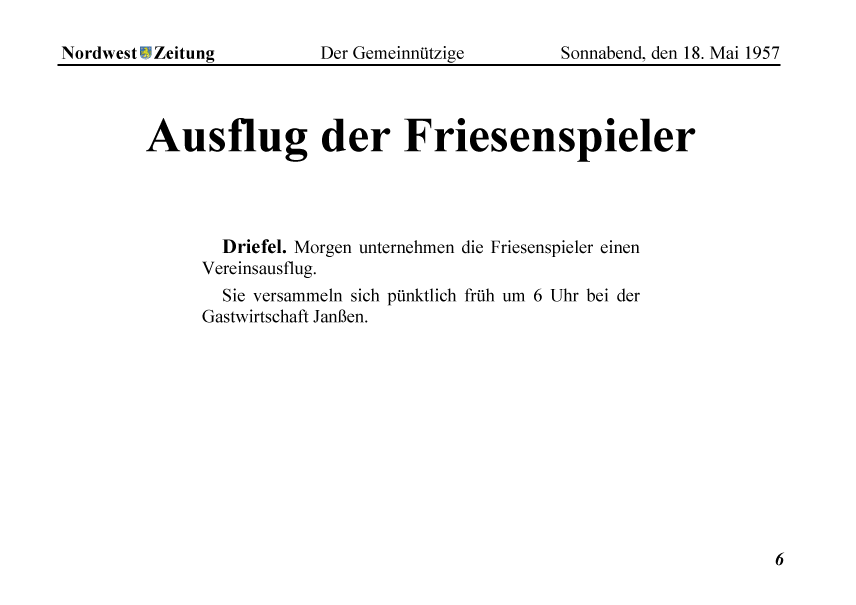 Nordwest Zeitung Der Gemeinnützige Sonnabend, den 18. Mai 1957

Ausflug der Friesenspieler

Driefel. Morgen unternehmen die Friesenspieler einen Vereinsausflug.

Sie versammeln sich pünktlich früh um 6 Uhr bei der Gastwirtschaft Janßen.

6